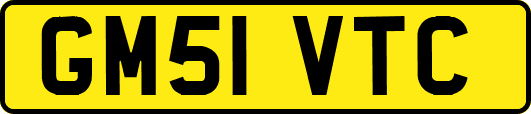 GM51 VTC